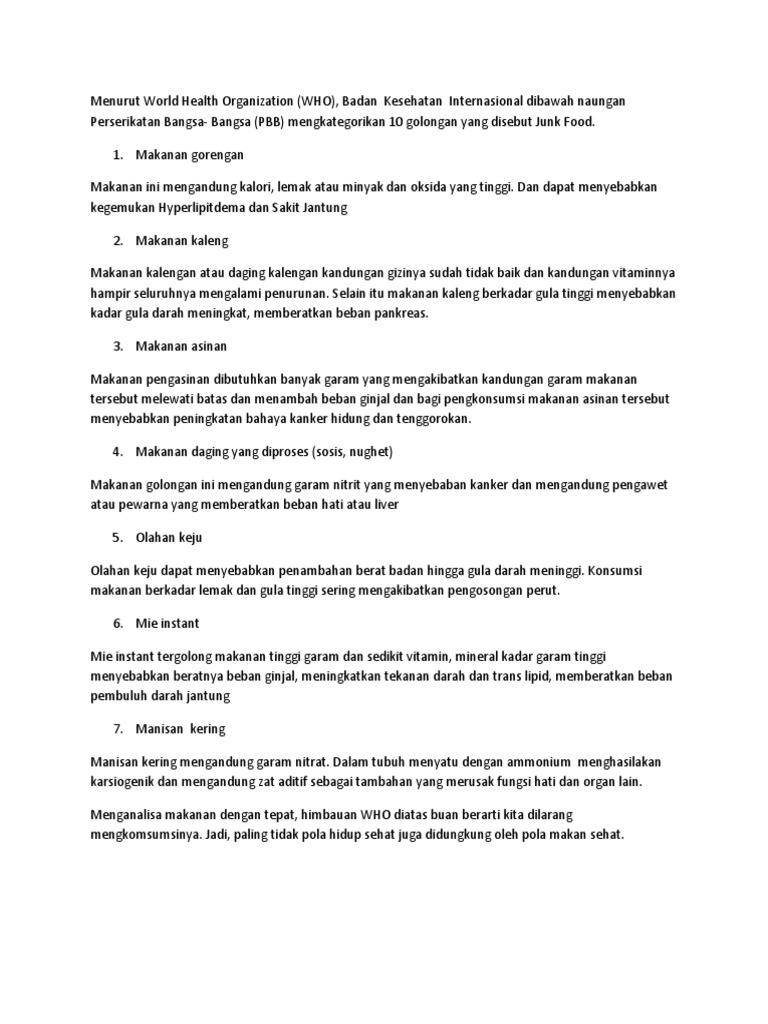 Menurut World Health Organization (WHO), Badan Kesehatan Internasional dibawah naungan Perserikatan Bangsa- Bangsa (PBB) mengkategorikan 10 golongan yang disebut Junk Food.

1. Makanan gorengan

Makanan ini mengandung kalori, lemak atau minyak dan oksida yang tinggi. Dan dapat menyebabkan kegemukan Hyperlipitdema dan Sakit Jantung

2. Makanan kaleng

Makanan kalengan atau daging kalengan kandungan gizinya sudah tidak baik dan kandungan vitaminnya hampir seluruhnya mengalami penurunan. Selain itu makanan kaleng berkadar gula tinggi menyebabkan kadar gula darah meningkat, memberatkan beban pankreas.

3. Makanan asinan

Makanan pengasinan dibutuhkan banyak garam yang mengakibatkan kandungan garam makanan tersebut melewati batas dan menambah beban ginjal dan bagi pengkonsumsi makanan asinan tersebut menyebabkan peningkatan bahaya kanker hidung dan tenggorokan.

4. Makanan daging yang diproses (sosis, nughet)

Makanan golongan ini mengandung garam nitrit yang menyebaban kanker dan mengandung pengawet atau pewarna yang memberatkan beban hati atau liver

5. Olahan keju

Olahan keju dapat menyebabkan penambahan berat badan hingga gula darah meninggi. Konsumsi makanan berkadar lemak dan gula tinggi sering mengakibatkan pengosongan perut.

6. Mie instant

Mie instant tergolong makanan tinggi garam dan sedikit vitamin, mineral kadar garam tinggi menyebabkan beratnya beban ginjal, meningkatkan tekanan darah dan trans lipid, memberatkan beban pembuluh darah jantung

7. Manisan kering

Manisan kering mengandung garam nitrat. Dalam tubuh menyatu dengan ammonium menghasilakan karsiogenik dan mengandung zat aditif sebagai tambahan yang merusak fungsi hati dan organ lain.

Menganalisa makanan dengan tepat, himbauan WHO diatas buan berarti kita dilarang mengkomsumsinya. Jadi, paling tidak pola hidup sehat juga didungkung oleh pola makan sehat.